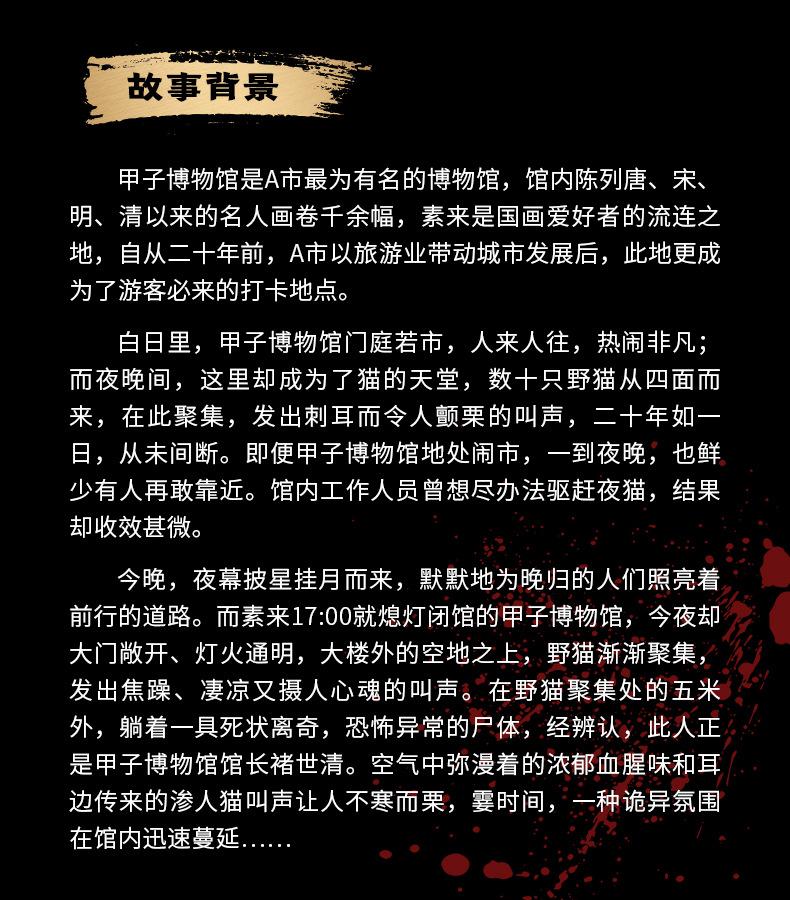 故事背景

甲子博物馆是A市最为有名的博物馆，馆内陈列唐、宋、明、清以来的名人画卷千余幅，素来是国画爱好者的流连之地，自从二十年前，A市以旅游业带动城市发展后，此地更成为了游客必来的打卡地点。

白日里，甲子博物馆门庭若市，人来人往，热闹非凡；而夜晚间，这里却成为了猫的天堂，数十只野猫从四面而来，在此聚集，发出刺耳而令人颤栗的叫声，二十年如一日，从未间断。即便甲子博物馆地处闹市，一到夜晚，也鲜少有人再敢靠近。馆内工作人员曾想尽办法驱赶夜猫，结果却收效甚微。

今晚，夜幕披星挂月而来，默默地为晚归的人们照亮着前行的道路。而素来17:00就熄灯闭馆的甲子博物馆，今夜却大门敞开、灯火通明，大楼外的空地之上，野猫渐渐聚集，发出焦躁、凄凉又摄人心魂的叫声。在野猫聚集处的五米外，躺着一具死状离奇，恐怖异常的尸体，经辨认，此人正是甲子博物馆馆长褚世清。空气中弥漫着的浓郁血腥味和耳边传来的渗人猫叫声让人不寒而栗，霎时间，一种诡异氛围在馆内迅速蔓延……